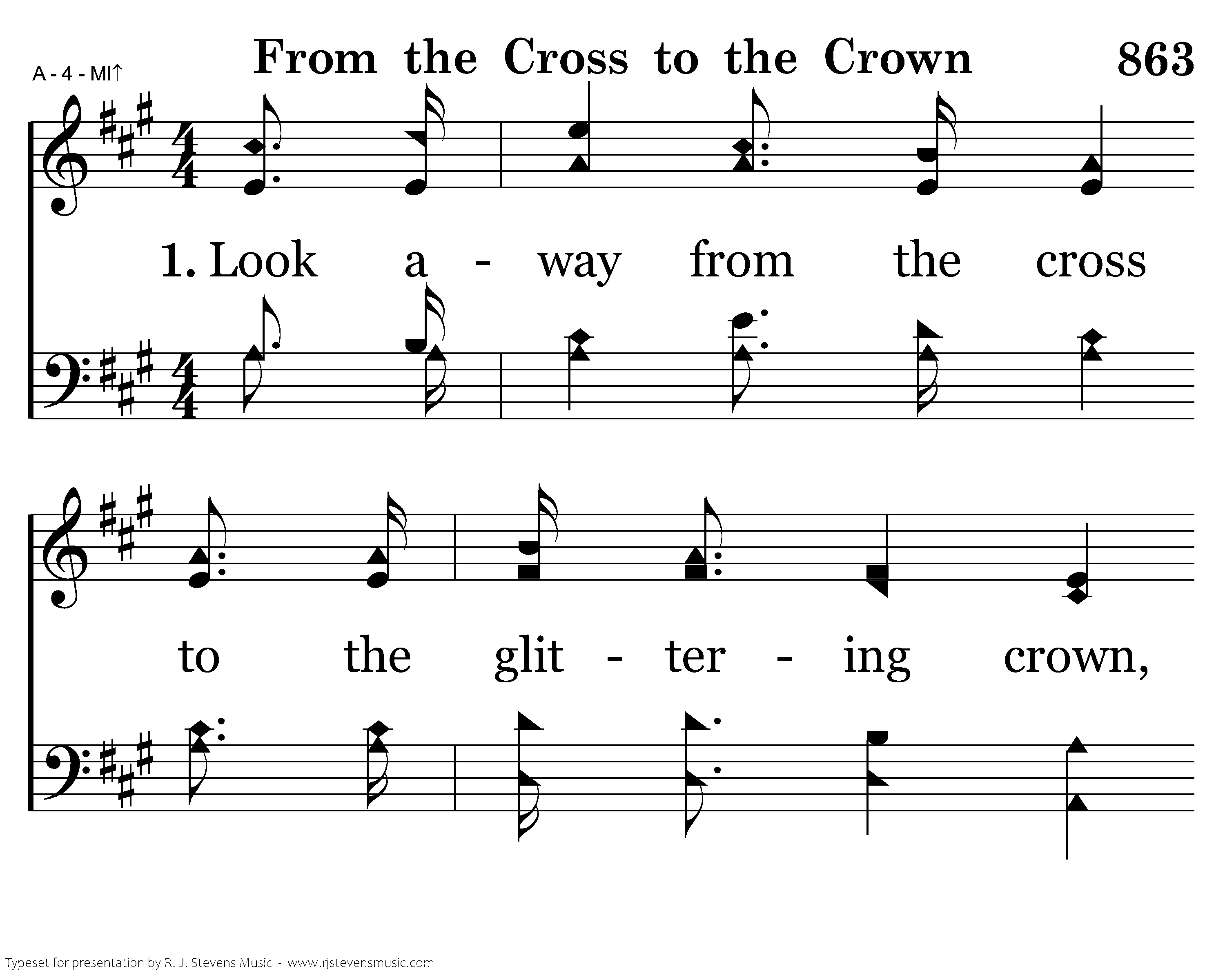 A - 4 - MI↑

From the Cross to the Crown

863

1. Look a - way from the cross

to the glit - ter - ing crown,

Typeset for presentation by R. J. Stevens Music - www.rjstevensmusic.com